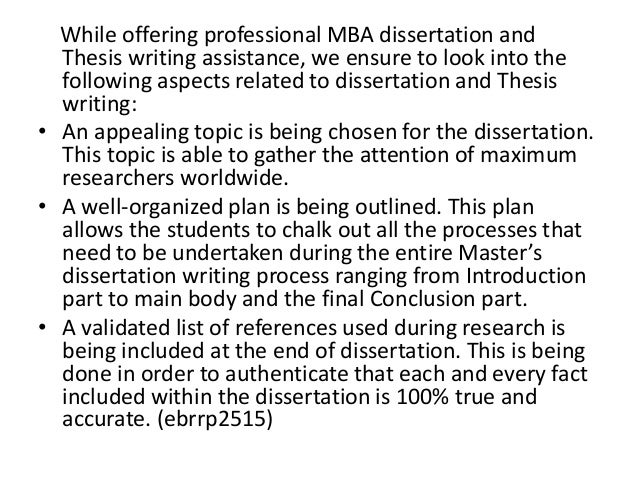 While offering professional MBA dissertation and Thesis writing assistance, we ensure to look into the following aspects related to dissertation and Thesis writing:

• An appealing topic is being chosen for the dissertation. This topic is able to gather the attention of maximum researchers worldwide.

• A well-organized plan is being outlined. This plan allows the students to chalk out all the processes that need to be undertaken during the entire Master's dissertation writing process ranging from Introduction part to main body and the final Conclusion part.

• A validated list of references used during research is being included at the end of dissertation. This is being done in order to authenticate that each and every fact included within the dissertation is 100% true and accurate. (ebrrp2515)